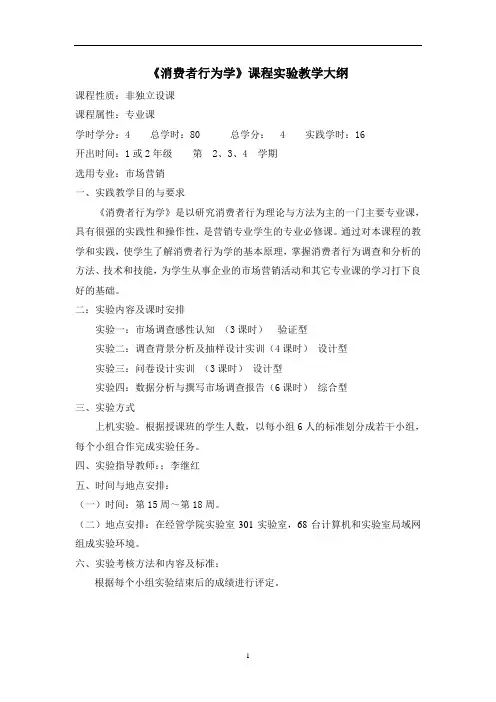 《消费者行为学》课程实验教学大纲

课程性质：非独立设课

课程属性：专业课

学时学分：4　　总学时：80　　总学分：　4　　实践学时：16

开出时间：1 或 2 年级　　第　2、3、4　学期

选用专业：市场营销

一、实践教学目的与要求

《消费者行为学》是以研究消费者行为理论与方法为主的一门主要专业课，具有很强的实践性和操作性，是营销专业学生的专业必修课。通过对本课程的教学和实践，使学生了解消费者行为学的基本原理，掌握消费者行为调查和分析的方法、技术和技能，为学生从事企业的市场营销活动和其它专业课的学习打下良好的基础。

二：实验内容及课时安排

实验一：市场调查感性认知　（3 课时）　验证型

实验二：调查背景分析及抽样设计实训（4 课时）　设计型

实验三：问卷设计实训　（3 课时）　设计型

实验四：数据分析与撰写市场调查报告（6 课时）　综合型

三、实验方式

上机实验。根据授课班的学生人数，以每小组 6 人的标准划分成若干小组，每个小组合作完成实验任务。

四、实验指导教师：：李继红

五、时间与地点安排：

（一）时间：第 15 周～第 18 周。

（二）地点安排：在经管学院实验室 301 实验室，68 台计算机和实验室局域网组成实验环境。

六、实验考核方法和内容及标准：

根据每个小组实验结束后的成绩进行评定。

1